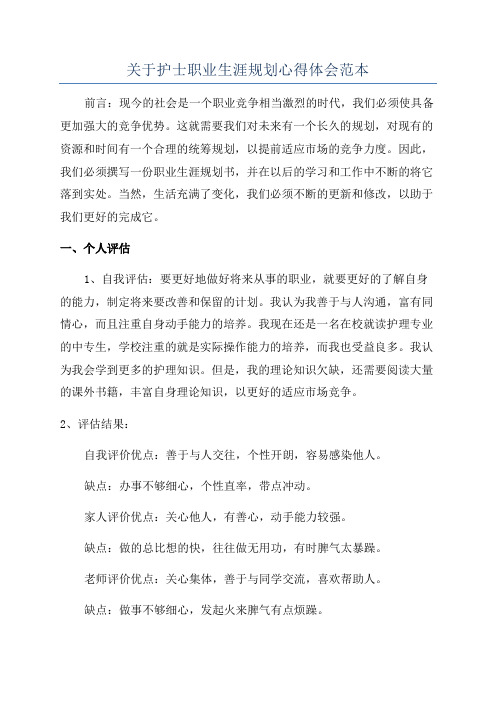 关于护士职业生涯规划心得体会范本

前言：现今的社会是一个职业竞争相当激烈的时代，我们必须使具备更加强大的竞争优势。这就需要我们对未来有一个长久的规划，对现有的资源和时间有一个合理的统筹规划，以提前适应市场的竞争力度。因此，我们必须撰写一份职业生涯规划书，并在以后的学习和工作中不断的将它落到实处。当然，生活充满了变化，我们必须不断的更新和修改，以助于我们更好的完成它。

一、个人评估

1、自我评估：要更好地做好将来从事的职业，就要更好的了解自身的能力，制定将来要改善和保留的计划。我认为我善于与人沟通，富有同情心，而且注重自身动手能力的培养。我现在还是一名在校就读护理专业的中专生，学校注重的就是实际操作能力的培养，而我也受益良多。我认为我会学到更多的护理知识。但是，我的理论知识欠缺，还需要阅读大量的课外书籍，丰富自身理论知识，以更好的适应市场竞争。

2、评估结果：

自我评价优点：善于与人交往，个性开朗，容易感染他人。

缺点：办事不够细心，个性直率，带点冲动。

家人评价优点：关心他人，有善心，动手能力较强。

缺点：做的总比想的快，往往做无用功，有时脾气太暴躁。

老师评价优点：关心集体，善于与同学交流，喜欢帮助人。

缺点：做事不够细心，发起火来脾气有点烦躁。